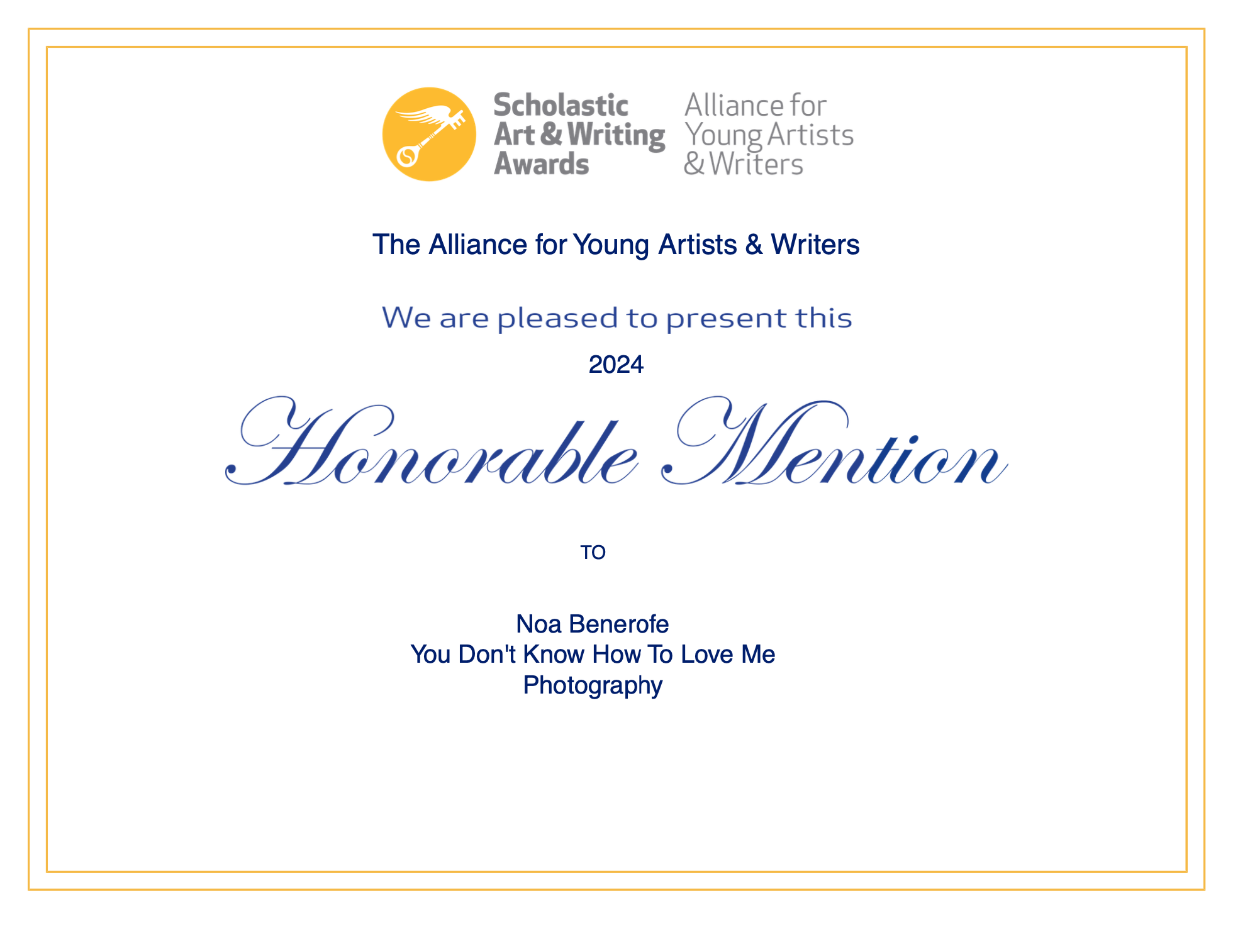 Scholastic Art & Writing Awards

Alliance for Young Artists & Writers

The Alliance for Young Artists & Writers

We are pleased to present this

2024

Honorable Mention

TO

Noa Benerofe
You Don't Know How To Love Me
Photography